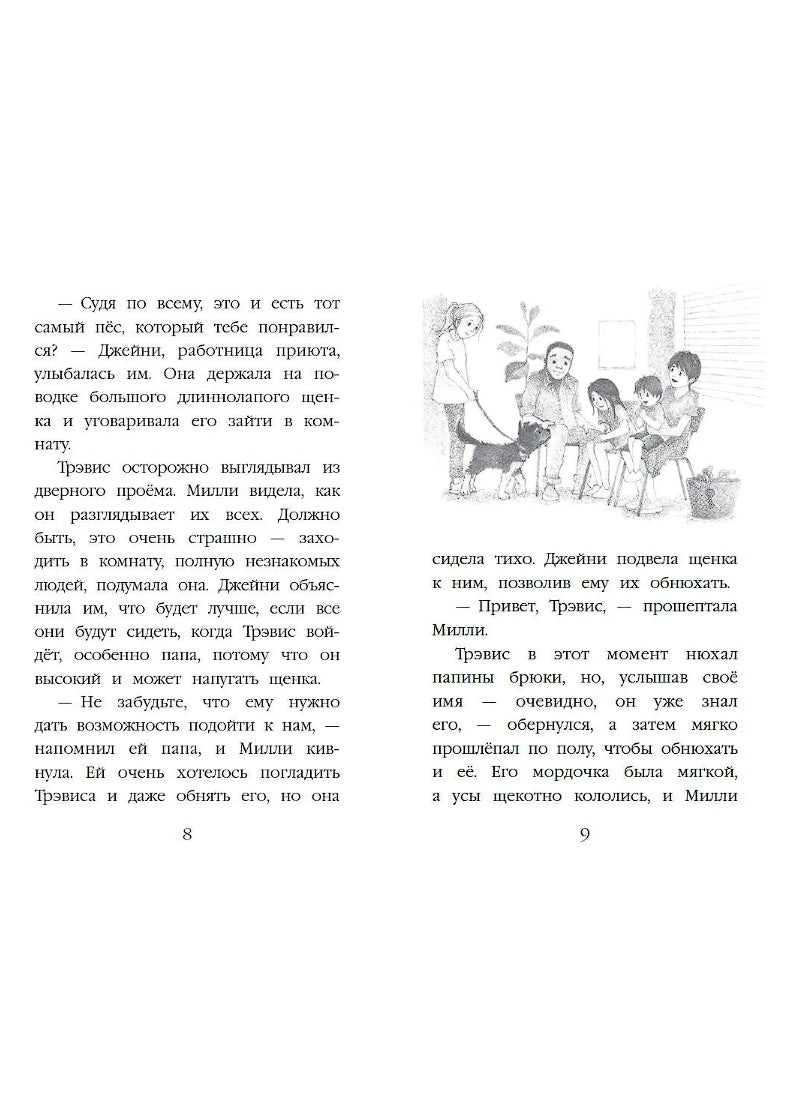 — Судя по всему, это и есть тот самый пёс, который тебе понравился? — Джейни, работница приюта, улыбалась им. Она держала на поводке большого длиннолапого щенка и уговаривала его зайти в комнату.

Трэвис осторожно выглядывал из дверного проёма. Милли видела, как он разглядывает их всех. Должно быть, это очень страшно — заходить в комнату, полную незнакомых людей, подумала она. Джейни объяснила им, что будет лучше, если все они будут сидеть, когда Трэвис войдёт, особенно папа, потому что он высокий и может напугать щенка.

— Не забудьте, что ему нужно дать возможность подойти к нам, — напомнил ей папа, и Милли кивнула. Ей очень хотелось погладить Трэвиса и даже обнять его, но она

8

сидела тихо. Джейни подвела щенка к ним, позволив ему их обнюхать.

— Привет, Трэвис, — прошептала Милли.

Трэвис в этот момент нюхал папины брюки, но, услышав своё имя — очевидно, он уже знал его, — обернулся, а затем мягко прошлёпал по полу, чтобы обнюхать и её. Его мордочка была мягкой, а усы щекотно кололись, и Милли

9